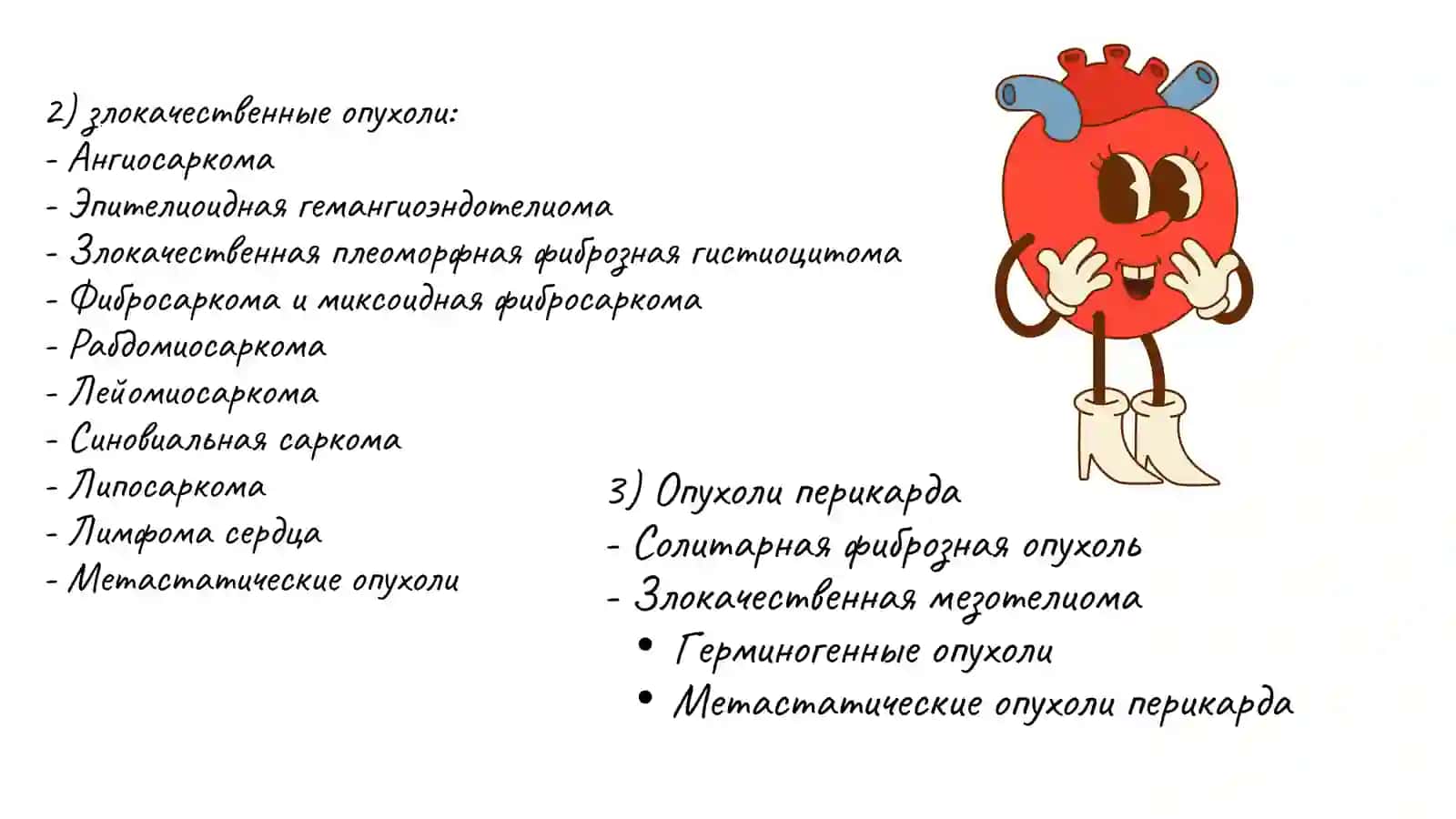 2) злокачественные опухоли:
- Ангиосаркома
- Эпителиоидная гемангиоэндотелиома
- Злокачественная плеоморфная фиброзная гистиоцитома
- Фибросаркома и миксоидная фибросаркома
- Рабдомиосаркома
- Лейомиосаркома
- Синовиальная саркома
- Липосаркома
- Лимфома сердца
- Метастатические опухоли

3) Опухоли перикарда
- Солитарная фиброзная опухоль
- Злокачественная мезотелиома
• Герминогенные опухоли
• Метастатические опухоли перикарда